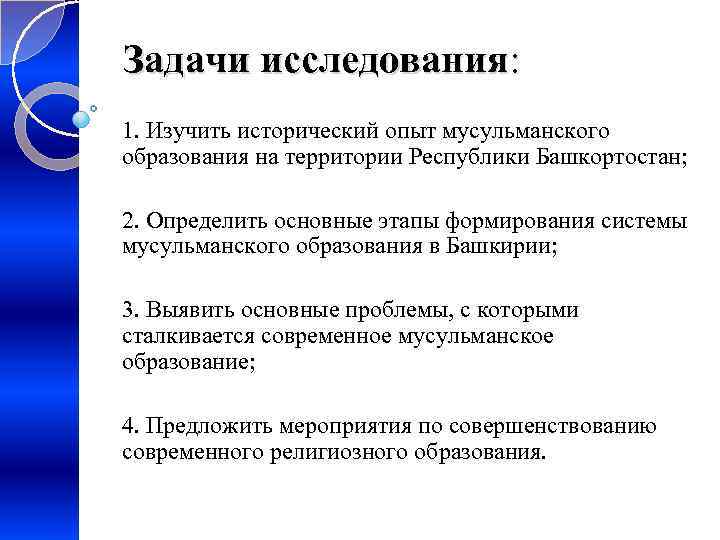 Задачи исследования:

1. Изучить исторический опыт мусульманского образования на территории Республики Башкортостан;

2. Определить основные этапы формирования системы мусульманского образования в Башкирии;

3. Выявить основные проблемы, с которыми сталкивается современное мусульманское образование;

4. Предложить мероприятия по совершенствованию современного религиозного образования.